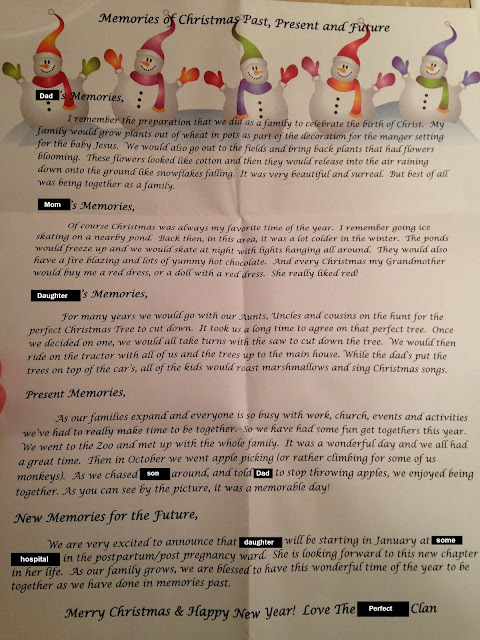 Memories of Christmas Past, Present and Future

Dad's Memories,

I remember the preparation that we did as a family to celebrate the birth of Christ. My family would grow plants out of wheat in pots as part of the decoration for the manger setting for the baby Jesus. We would also go out to the fields and bring back plants that had flowers blooming. These flowers looked like cotton and then they would release into the air raining down onto the ground like snowflakes falling. It was very beautiful and surreal. But best of all was being together as a family.

Mom's Memories,

Of course Christmas was always my favorite time of the year. I remember going ice skating on a nearby pond. Back then, in this area, it was a lot colder in the winter. The ponds would freeze up and we would skate at night with lights hanging all around. They would also have a fire blazing and lots of yummy hot chocolate. And every Christmas my Grandmother would buy me a red dress, or a doll with a red dress. She really liked red!

Daughter's Memories,

For many years we would go with our Aunts, Uncles and cousins on the hunt for the perfect Christmas Tree to cut down. It took us a long time to agree on that perfect tree. Once we decided on one, we would all take turns with the saw to cut down the tree. We would then ride on the tractor with all of us and the trees up to the main house. While the dad's put the trees on top of the car's, all of the kids would roast marshmallows and sing Christmas songs.

Present Memories,

As our families expand and everyone is so busy with work, church, events and activities we've had to really make time to be together. So we have had some fun get togethers this year. We went to the Zoo and met up with the whole family. It was a wonderful day and we all had a great time. Then in October we went apple picking (or rather climbing for some of us monkeys). As we chased son around, and told Dad to stop throwing apples, we enjoyed being together. As you can see by the picture, it was a memorable day!

New Memories for the Future,

We are very excited to announce that daughter will be starting in January at some hospital in the postpartum/post pregnancy ward. She is looking forward to this new chapter in her life. As our family grows, we are blessed to have this wonderful time of the year to be together as we have done in memories past.

Merry Christmas & Happy New Year! Love The Perfect Clan